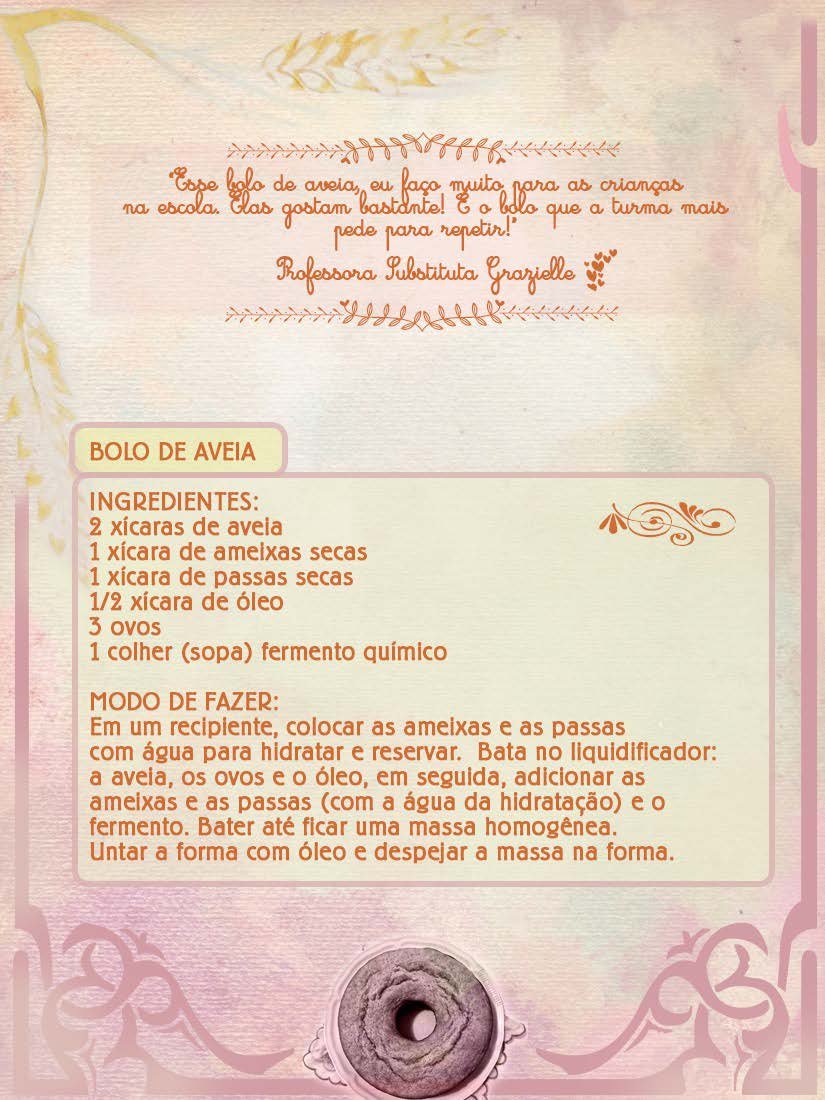 "Esse bolo de aveia, eu faço muito para as crianças na escola. Elas gostam bastante! É o bolo que a turma mais pede para repetir!"

Professora Substituta Grazielle

BOLO DE AVEIA

INGREDIENTES:
2 xícaras de aveia
1 xícara de ameixas secas
1 xícara de passas secas
1/2 xícara de óleo
3 ovos
1 colher (sopa) fermento químico

MODO DE FAZER:
Em um recipiente, colocar as ameixas e as passas com água para hidratar e reservar. Bata no liquidificador: a aveia, os ovos e o óleo, em seguida, adicionar as ameixas e as passas (com a água da hidratação) e o fermento. Bater até ficar uma massa homogênea. Untar a forma com óleo e despejar a massa na forma.